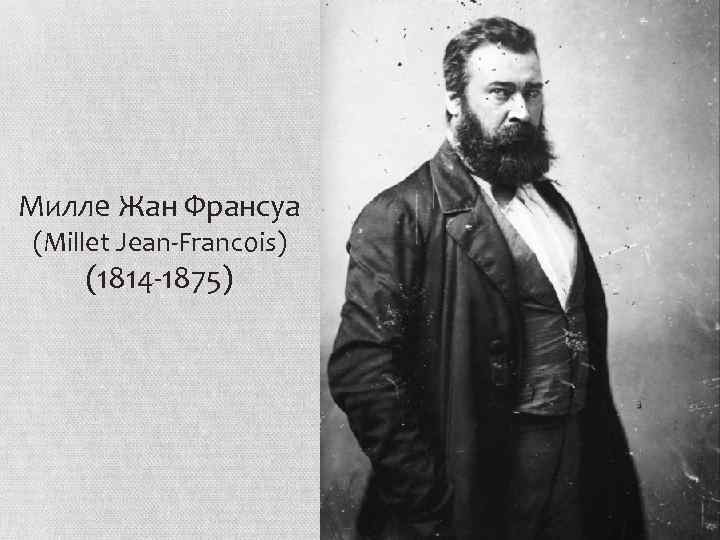 Милле Жан Франсуа
(Millet Jean-Francois)
(1814-1875)